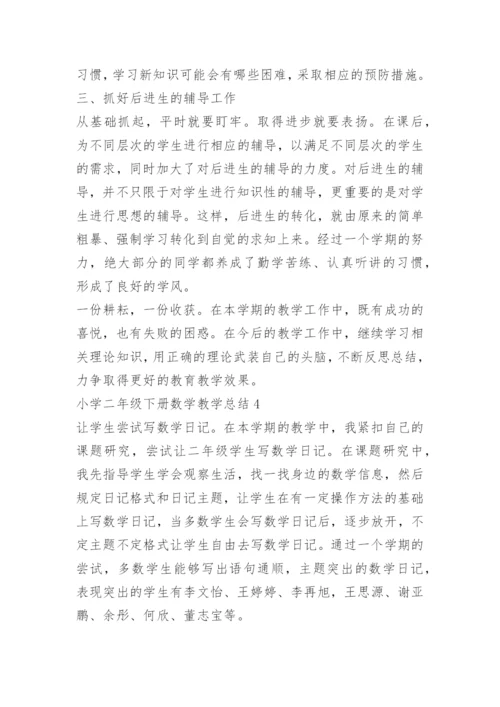 习惯，学习新知识可能会有哪些困难，采取相应的预防措施。
三、抓好后进生的辅导工作
从基础抓起，平时就要盯牢。取得进步就要表扬。在课后，为不同层次的学生进行相应的辅导，以满足不同层次的学生的需求，同时加大了对后进生的辅导的力度。对后进生的辅导，并不只限于对学生进行知识性的辅导，更重要的是对学生进行思想的辅导。这样，后进生的转化，就由原来的简单粗暴、强制学习转化到自觉的求知上来。经过一个学期的努力，绝大部分的同学都养成了勤学苦练、认真听讲的习惯，形成了良好的学风。
一份耕耘，一份收获。在本学期的教学工作中，既有成功的喜悦，也有失败的困惑。在今后的教学工作中，继续学习相关理论知识，用正确的理论武装自己的头脑，不断反思总结，力争取得更好的教育教学效果。
小学二年级下册数学教学总结 4
让学生尝试写数学日记。在本学期的教学中，我紧扣自己的课题研究，尝试让二年级学生写数学日记。在课题研究中，我先指导学生学会观察生活，找一找身边的数学信息，然后规定日记格式和日记主题，让学生在有一定操作方法的基础上写数学日记，当多数学生会写数学日记后，逐步放开，不定主题不定格式让学生自由去写数学日记。通过一个学期的尝试，多数学生能够写出语句通顺，主题突出的数学日记，表现突出的学生有李文怡、王婷婷、李再旭，王思源、谢亚鹏、余彤、何欣、董志宝等。